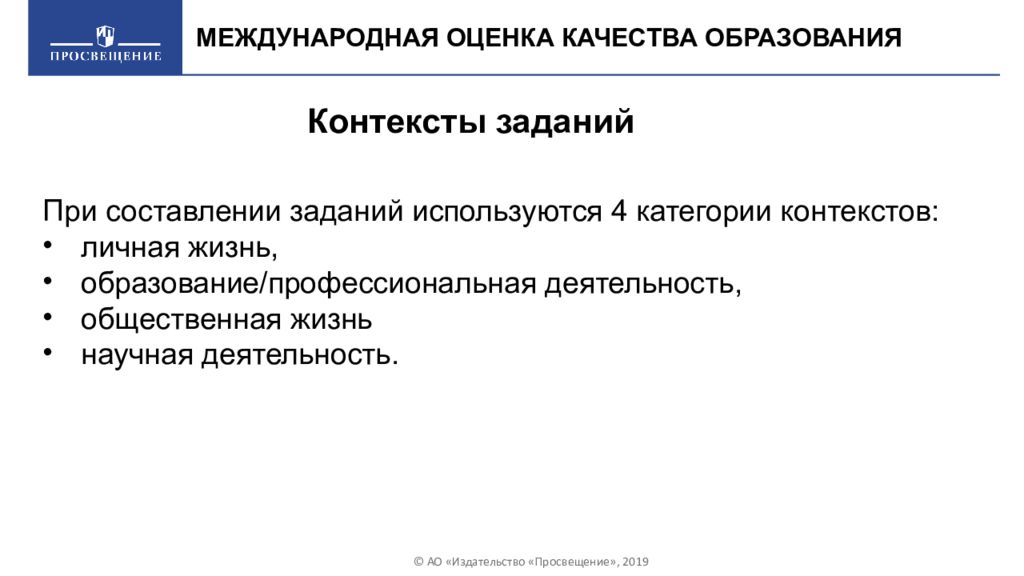 ПРОСВЕЩЕНИЕ

МЕЖДУНАРОДНАЯ ОЦЕНКА КАЧЕСТВА ОБРАЗОВАНИЯ

Контексты заданий

При составлении заданий используются 4 категории контекстов:
• личная жизнь,
• образование/профессиональная деятельность,
• общественная жизнь
• научная деятельность.

© АО «Издательство «Просвещение», 2019